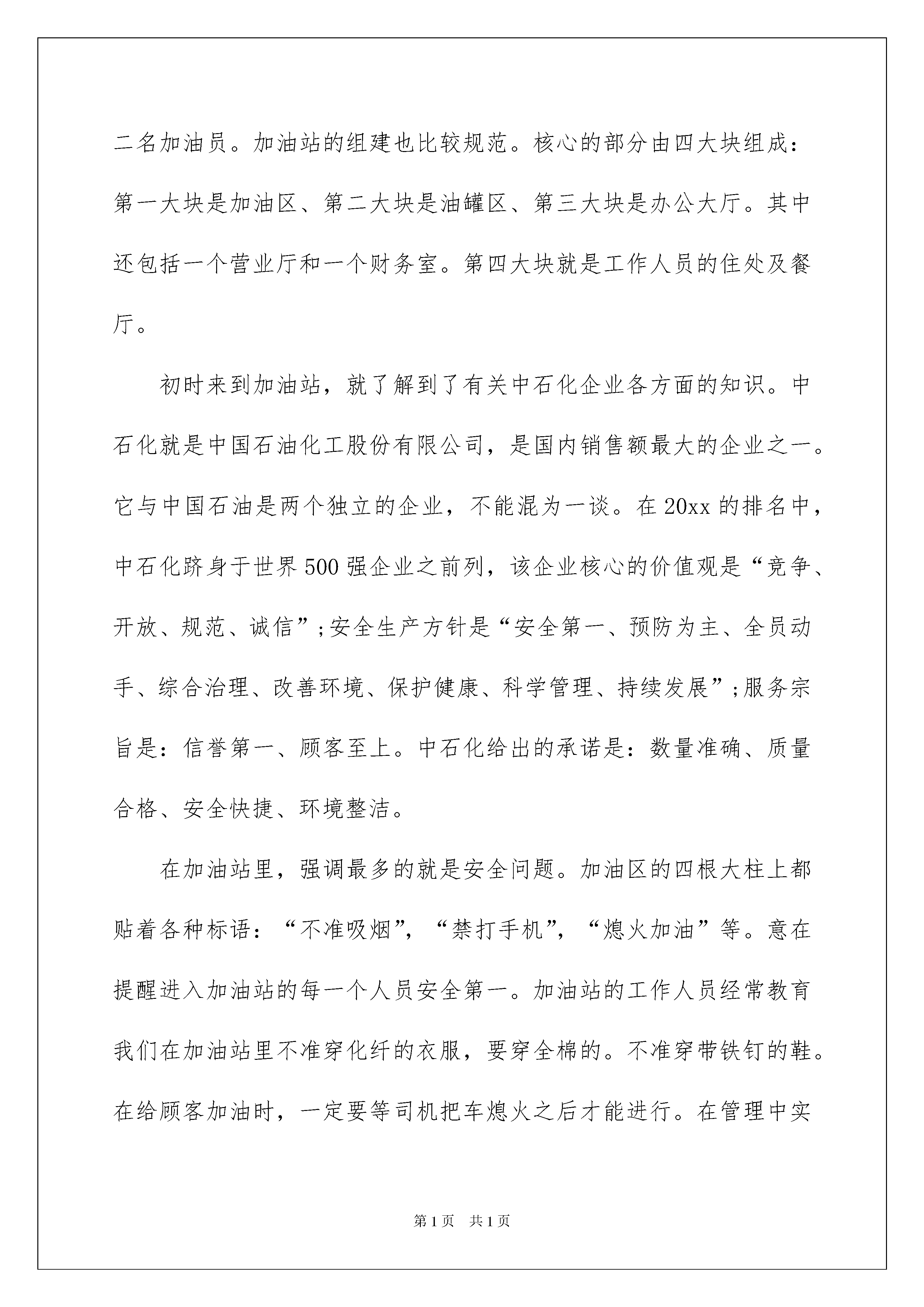 二名加油员。加油站的组建也比较规范。核心的部分由四大块组成：第一大块是加油区、第二大块是油罐区、第三大块是办公大厅。其中还包括一个营业厅和一个财务室。第四大块就是工作人员的住处及餐厅。

初时来到加油站，就了解到了有关中石化企业各方面的知识。中石化就是中国石油化工股份有限公司，是国内销售额最大的企业之一。它与中国石油是两个独立的企业，不能混为一谈。在20xx的排名中，中石化跻身于世界500强企业之前列，该企业核心的价值观是“竞争、开放、规范、诚信”;安全生产方针是“安全第一、预防为主、全员动手、综合治理、改善环境、保护健康、科学管理、持续发展”;服务宗旨是：信誉第一、顾客至上。中石化给出的承诺是：数量准确、质量合格、安全快捷、环境整洁。

在加油站里，强调最多的就是安全问题。加油区的四根大柱上都贴着各种标语：“不准吸烟”，“禁打手机”，“熄火加油”等。意在提醒进入加油站的每一个人员安全第一。加油站的工作人员经常教育我们在加油站里不准穿化纤的衣服，要穿全棉的。不准穿带铁钉的鞋。在给顾客加油时，一定要等司机把车熄火之后才能进行。在管理中实

第1页 共1页